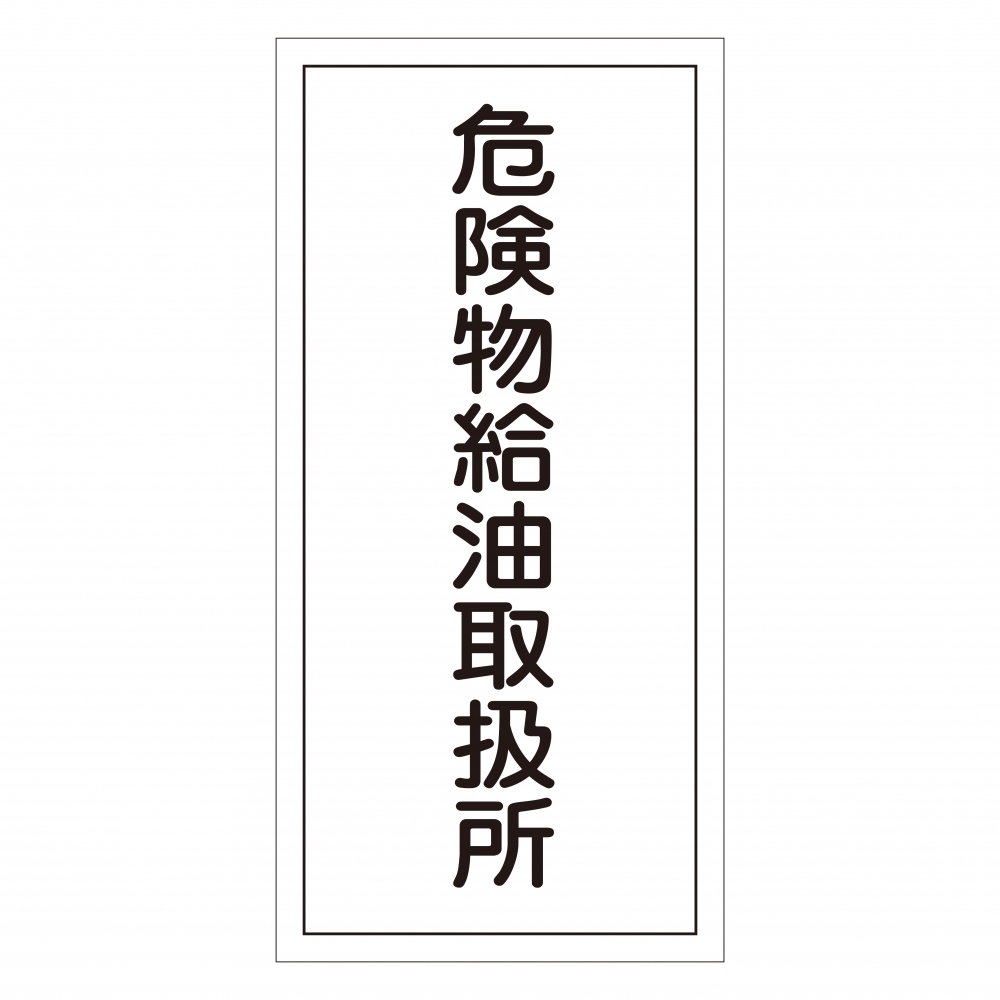 危険物給油取扱所